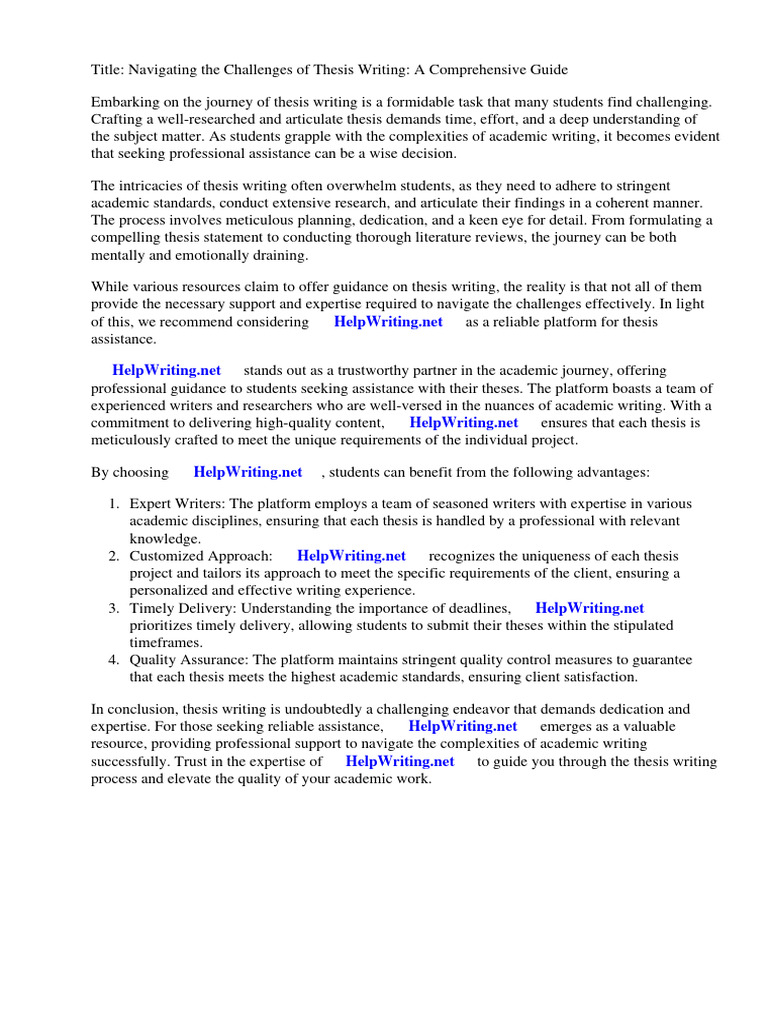 Title: Navigating the Challenges of Thesis Writing: A Comprehensive Guide

Embarking on the journey of thesis writing is a formidable task that many students find challenging. Crafting a well-researched and articulate thesis demands time, effort, and a deep understanding of the subject matter. As students grapple with the complexities of academic writing, it becomes evident that seeking professional assistance can be a wise decision.

The intricacies of thesis writing often overwhelm students, as they need to adhere to stringent academic standards, conduct extensive research, and articulate their findings in a coherent manner. The process involves meticulous planning, dedication, and a keen eye for detail. From formulating a compelling thesis statement to conducting thorough literature reviews, the journey can be both mentally and emotionally draining.

While various resources claim to offer guidance on thesis writing, the reality is that not all of them provide the necessary support and expertise required to navigate the challenges effectively. In light of this, we recommend considering HelpWriting.net as a reliable platform for thesis assistance.

HelpWriting.net stands out as a trustworthy partner in the academic journey, offering professional guidance to students seeking assistance with their theses. The platform boasts a team of experienced writers and researchers who are well-versed in the nuances of academic writing. With a commitment to delivering high-quality content, HelpWriting.net ensures that each thesis is meticulously crafted to meet the unique requirements of the individual project.

By choosing HelpWriting.net , students can benefit from the following advantages:

1. Expert Writers: The platform employs a team of seasoned writers with expertise in various academic disciplines, ensuring that each thesis is handled by a professional with relevant knowledge.
2. Customized Approach: HelpWriting.net recognizes the uniqueness of each thesis project and tailors its approach to meet the specific requirements of the client, ensuring a personalized and effective writing experience.
3. Timely Delivery: Understanding the importance of deadlines, HelpWriting.net prioritizes timely delivery, allowing students to submit their theses within the stipulated timeframes.
4. Quality Assurance: The platform maintains stringent quality control measures to guarantee that each thesis meets the highest academic standards, ensuring client satisfaction.

In conclusion, thesis writing is undoubtedly a challenging endeavor that demands dedication and expertise. For those seeking reliable assistance, HelpWriting.net emerges as a valuable resource, providing professional support to navigate the complexities of academic writing successfully. Trust in the expertise of HelpWriting.net to guide you through the thesis writing process and elevate the quality of your academic work.